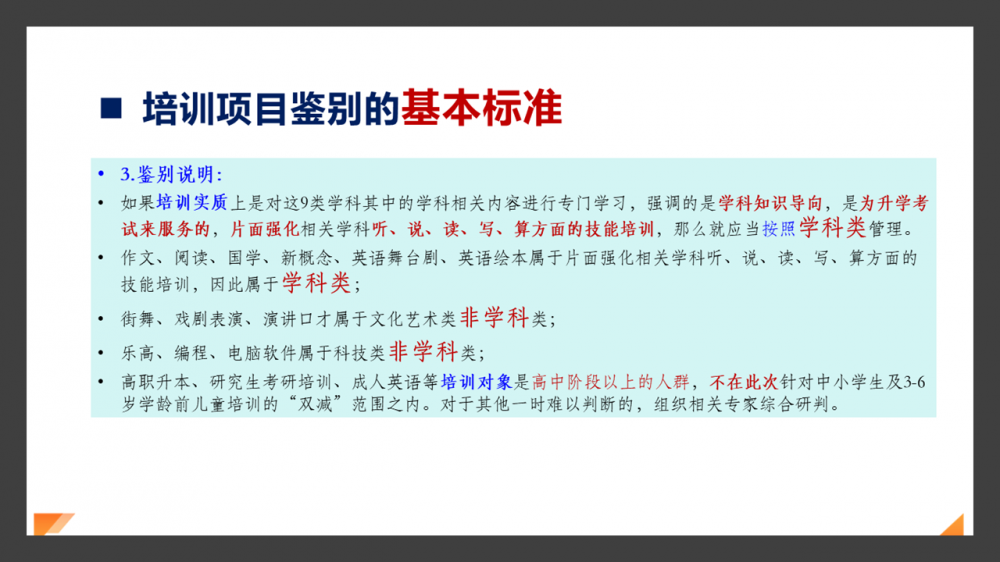 ■ 培训项目鉴别的基本标准

• 3.鉴别说明：

• 如果培训实质上是对这9类学科其中的学科相关内容进行专门学习，强调的是学科知识导向，是为升学考试来服务的，片面强化相关学科听、说、读、写、算方面的技能培训，那么就应当按照学科类管理。

• 作文、阅读、国学、新概念、英语舞台剧、英语绘本属于片面强化相关学科听、说、读、写、算方面的技能培训，因此属于学科类；

• 街舞、戏剧表演、演讲口才属于文化艺术类非学科类；

• 乐高、编程、电脑软件属于科技类非学科类；

• 高职升本、研究生考研培训、成人英语等培训对象是高中阶段以上的人群，不在此次针对中小学生及3-6岁学龄前儿童培训的“双减”范围之内。对于其他一时难以判断的，组织相关专家综合研判。